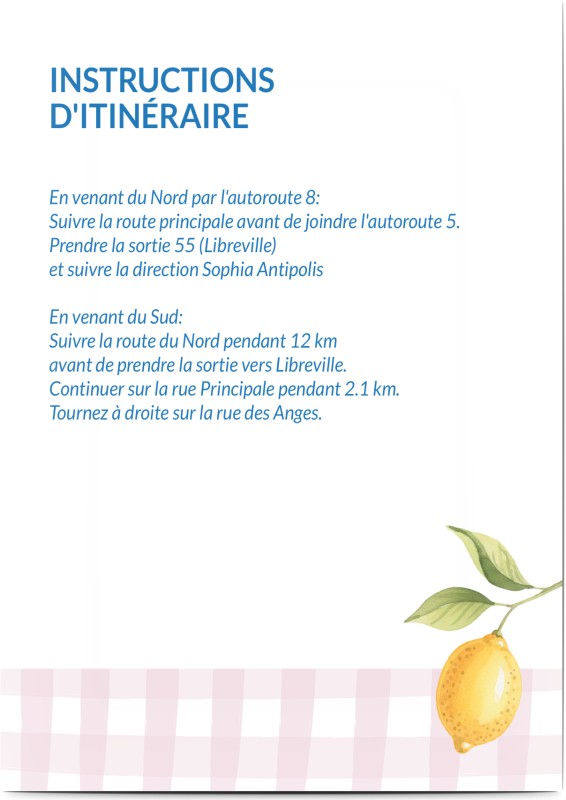 INSTRUCTIONS
D'ITINÉRAIRE

En venant du Nord par l'autoroute 8:
Suivre la route principale avant de joindre l'autoroute 5.
Prendre la sortie 55 (Libreville)
et suivre la direction Sophia Antipolis

En venant du Sud:
Suivre la route du Nord pendant 12 km
avant de prendre la sortie vers Libreville.
Continuer sur la rue Principale pendant 2.1 km.
Tournez à droite sur la rue des Anges.